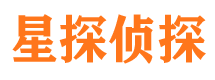 星探侦探